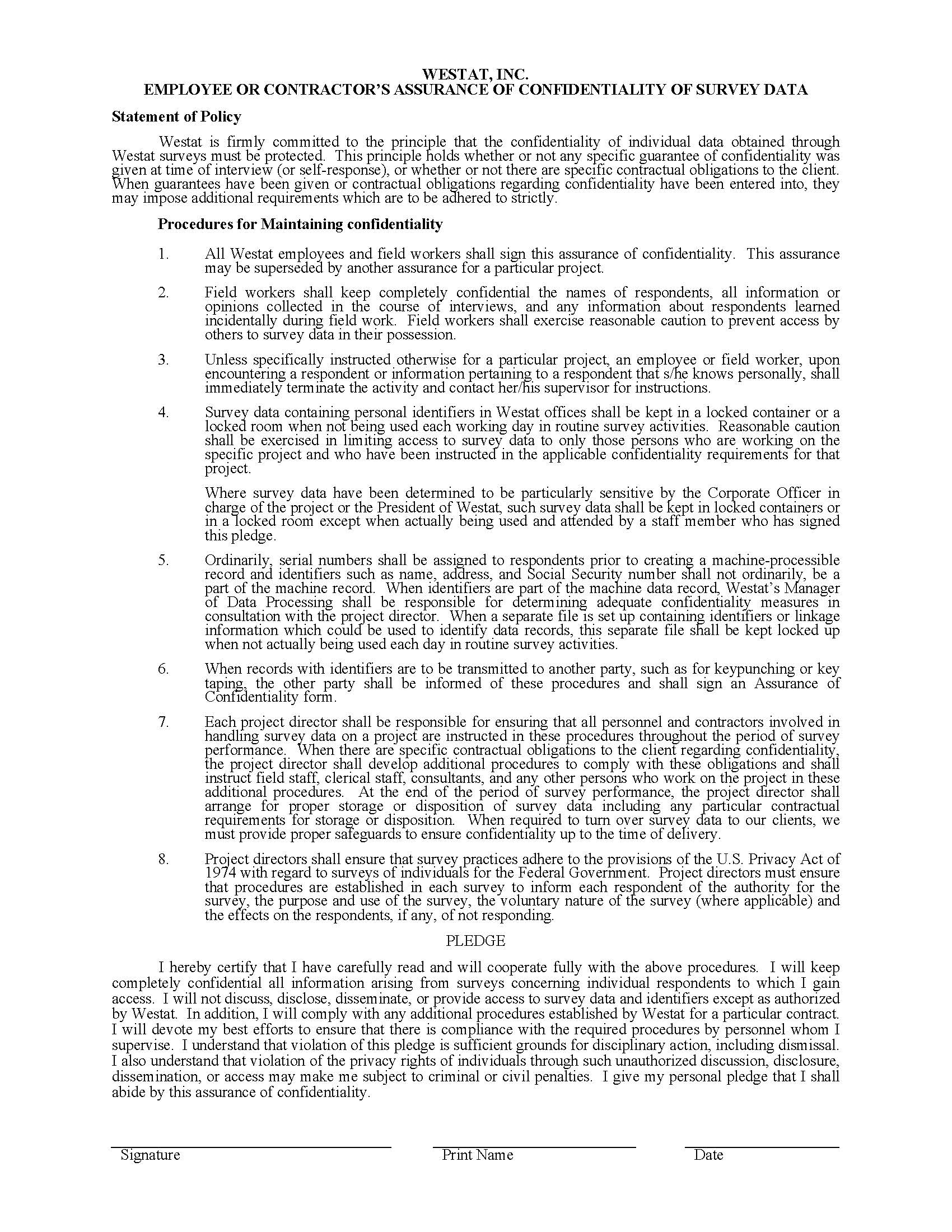 WESTAT, INC.
EMPLOYEE OR CONTRACTOR'S ASSURANCE OF CONFIDENTIALITY OF SURVEY DATA

Statement of Policy

Westat is firmly committed to the principle that the confidentiality of individual data obtained through Westat surveys must be protected. This principle holds whether or not any specific guarantee of confidentiality was given at time of interview (or self-response), or whether or not there are specific contractual obligations to the client. When guarantees have been given or contractual obligations regarding confidentiality have been entered into, they may impose additional requirements which are to be adhered to strictly.

Procedures for Maintaining confidentiality

1. All Westat employees and field workers shall sign this assurance of confidentiality. This assurance may be superseded by another assurance for a particular project.

2. Field workers shall keep completely confidential the names of respondents, all information or opinions collected in the course of interviews, and any information about respondents learned incidentally during field work. Field workers shall exercise reasonable caution to prevent access by others to survey data in their possession.

3. Unless specifically instructed otherwise for a particular project, an employee or field worker, upon encountering a respondent or information pertaining to a respondent that s/he knows personally, shall immediately terminate the activity and contact her/his supervisor for instructions.

4. Survey data containing personal identifiers in Westat offices shall be kept in a locked container or a locked room when not being used each working day in routine survey activities. Reasonable caution shall be exercised in limiting access to survey data to only those persons who are working on the specific project and who have been instructed in the applicable confidentiality requirements for that project.

Where survey data have been determined to be particularly sensitive by the Corporate Officer in charge of the project or the President of Westat, such survey data shall be kept in locked containers or in a locked room except when actually being used and attended by a staff member who has signed this pledge.

5. Ordinarily, serial numbers shall be assigned to respondents prior to creating a machine-processible record and identifiers such as name, address, and Social Security number shall not ordinarily, be a part of the machine record. When identifiers are part of the machine data record, Westat's Manager of Data Processing shall be responsible for determining adequate confidentiality measures in consultation with the project director. When a separate file is set up containing identifiers or linkage information which could be used to identify data records, this separate file shall be kept locked up when not actually being used each day in routine survey activities.

6. When records with identifiers are to be transmitted to another party, such as for keypunching or key taping, the other party shall be informed of these procedures and shall sign an Assurance of Confidentiality form.

7. Each project director shall be responsible for ensuring that all personnel and contractors involved in handling survey data on a project are instructed in these procedures throughout the period of survey performance. When there are specific contractual obligations to the client regarding confidentiality, the project director shall develop additional procedures to comply with these obligations and shall instruct field staff, clerical staff, consultants, and any other persons who work on the project in these additional procedures. At the end of the period of survey performance, the project director shall arrange for proper storage or disposition of survey data including any particular contractual requirements for storage or disposition. When required to turn over survey data to our clients, we must provide proper safeguards to ensure confidentiality up to the time of delivery.

8. Project directors shall ensure that survey practices adhere to the provisions of the U.S. Privacy Act of 1974 with regard to surveys of individuals for the Federal Government. Project directors must ensure that procedures are established in each survey to inform each respondent of the authority for the survey, the purpose and use of the survey, the voluntary nature of the survey (where applicable) and the effects on the respondents, if any, of not responding.

PLEDGE

I hereby certify that I have carefully read and will cooperate fully with the above procedures. I will keep completely confidential all information arising from surveys concerning individual respondents to which I gain access. I will not discuss, disclose, disseminate, or provide access to survey data and identifiers except as authorized by Westat. In addition, I will comply with any additional procedures established by Westat for a particular contract. I will devote my best efforts to ensure that there is compliance with the required procedures by personnel whom I supervise. I understand that violation of this pledge is sufficient grounds for disciplinary action, including dismissal. I also understand that violation of the privacy rights of individuals through such unauthorized discussion, disclosure, dissemination, or access may make me subject to criminal or civil penalties. I give my personal pledge that I shall abide by this assurance of confidentiality.

Signature Print Name Date